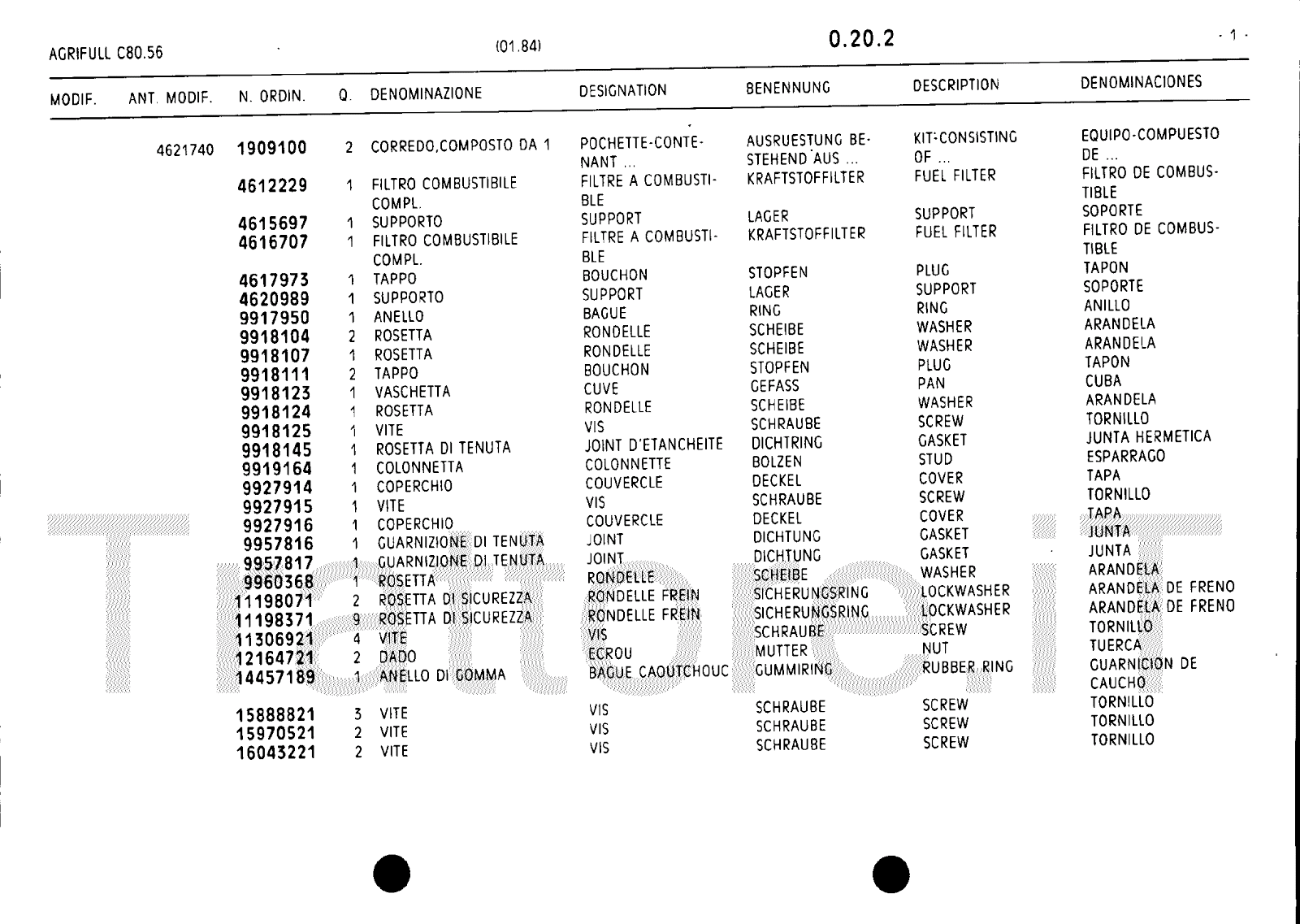 AGRIFULL C80.56 (01.84) 0.20.2 - 1 -

| MODIF. | ANT. MODIF. | N. ORDIN. | Q. | DENOMINAZIONE | DESIGNATION | BENENNUNG | DESCRIPTION | DENOMINACIONES |
|---|---|---|---|---|---|---|---|---|
| | 4621740 | 1909100 | 2 | CORREDO,COMPOSTO DA 1 | POCHETTE-CONTENANT ... | AUSRUESTUNG BESTEHEND AUS ... | KIT-CONSISTING OF ... | EQUIPO-COMPUESTO DE ... |
| | | 4612229 | 1 | FILTRO COMBUSTIBILE COMPL. | FILTRE A COMBUSTIBLE | KRAFTSTOFFILTER | FUEL FILTER | FILTRO DE COMBUSTIBLE |
| | | 4615697 | 1 | SUPPORTO | SUPPORT | LAGER | SUPPORT | SOPORTE |
| | | 4616707 | 1 | FILTRO COMBUSTIBILE COMPL. | FILTRE A COMBUSTIBLE | KRAFTSTOFFILTER | FUEL FILTER | FILTRO DE COMBUSTIBLE |
| | | 4617973 | 1 | TAPPO | BOUCHON | STOPFEN | PLUG | TAPON |
| | | 4620989 | 1 | SUPPORTO | SUPPORT | LAGER | SUPPORT | SOPORTE |
| | | 9917950 | 1 | ANELLO | BAGUE | RING | RING | ANILLO |
| | | 9918104 | 2 | ROSETTA | RONDELLE | SCHEIBE | WASHER | ARANDELA |
| | | 9918107 | 1 | ROSETTA | RONDELLE | SCHEIBE | WASHER | ARANDELA |
| | | 9918111 | 2 | TAPPO | BOUCHON | STOPFEN | PLUG | TAPON |
| | | 9918123 | 1 | VASCHETTA | CUVE | GEFASS | PAN | CUBA |
| | | 9918124 | 1 | ROSETTA | RONDELLE | SCHEIBE | WASHER | ARANDELA |
| | | 9918125 | 1 | VITE | VIS | SCHRAUBE | SCREW | TORNILLO |
| | | 9918145 | 1 | ROSETTA DI TENUTA | JOINT D'ETANCHEITE | DICHTRING | GASKET | JUNTA HERMETICA |
| | | 9919164 | 1 | COLONNETTA | COLONNETTE | BOLZEN | STUD | ESPARRAGO |
| | | 9927914 | 1 | COPERCHIO | COUVERCLE | DECKEL | COVER | TAPA |
| | | 9927915 | 1 | VITE | VIS | SCHRAUBE | SCREW | TORNILLO |
| | | 9927916 | 1 | COPERCHIO | COUVERCLE | DECKEL | COVER | TAPA |
| | | 9957816 | 1 | GUARNIZIONE DI TENUTA | JOINT | DICHTUNG | GASKET | JUNTA |
| | | 9957817 | 1 | GUARNIZIONE DI TENUTA | JOINT | DICHTUNG | GASKET | JUNTA |
| | | 9960368 | 1 | ROSETTA | RONDELLE | SCHEIBE | WASHER | ARANDELA |
| | | 11198071 | 2 | ROSETTA DI SICUREZZA | RONDELLE FREIN | SICHERUNGSRING | LOCKWASHER | ARANDELA DE FRENO |
| | | 11198371 | 9 | ROSETTA DI SICUREZZA | RONDELLE FREIN | SICHERUNGSRING | LOCKWASHER | ARANDELA DE FRENO |
| | | 11306921 | 4 | VITE | VIS | SCHRAUBE | SCREW | TORNILLO |
| | | 12164721 | 2 | DADO | ECROU | MUTTER | NUT | TUERCA |
| | | 14457189 | 1 | ANELLO DI GOMMA | BAGUE CAOUTCHOUC | GUMMIRING | RUBBER RING | GUARNICION DE CAUCHO |
| | | 15888821 | 3 | VITE | VIS | SCHRAUBE | SCREW | TORNILLO |
| | | 15970521 | 2 | VITE | VIS | SCHRAUBE | SCREW | TORNILLO |
| | | 16043221 | 2 | VITE | VIS | SCHRAUBE | SCREW | TORNILLO |

Trattori.iT